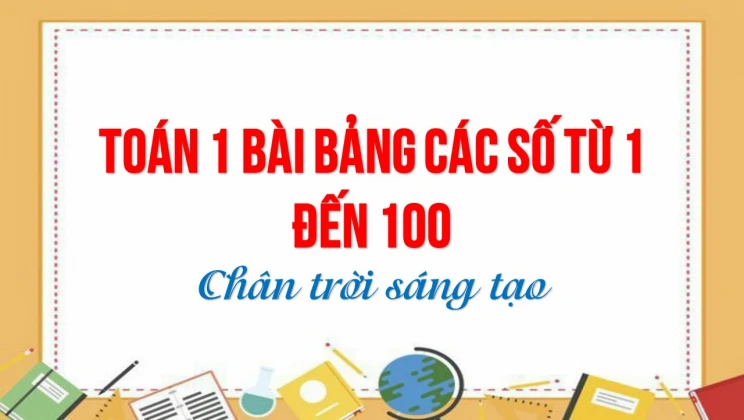 TOÁN 1 BÀI BẢNG CÁC SỐ TỪ 1 ĐẾN 100

Chân trời sáng tạo